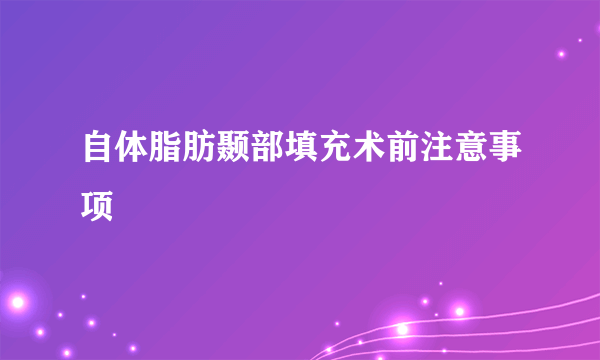 自体脂肪颞部填充术前注意事项